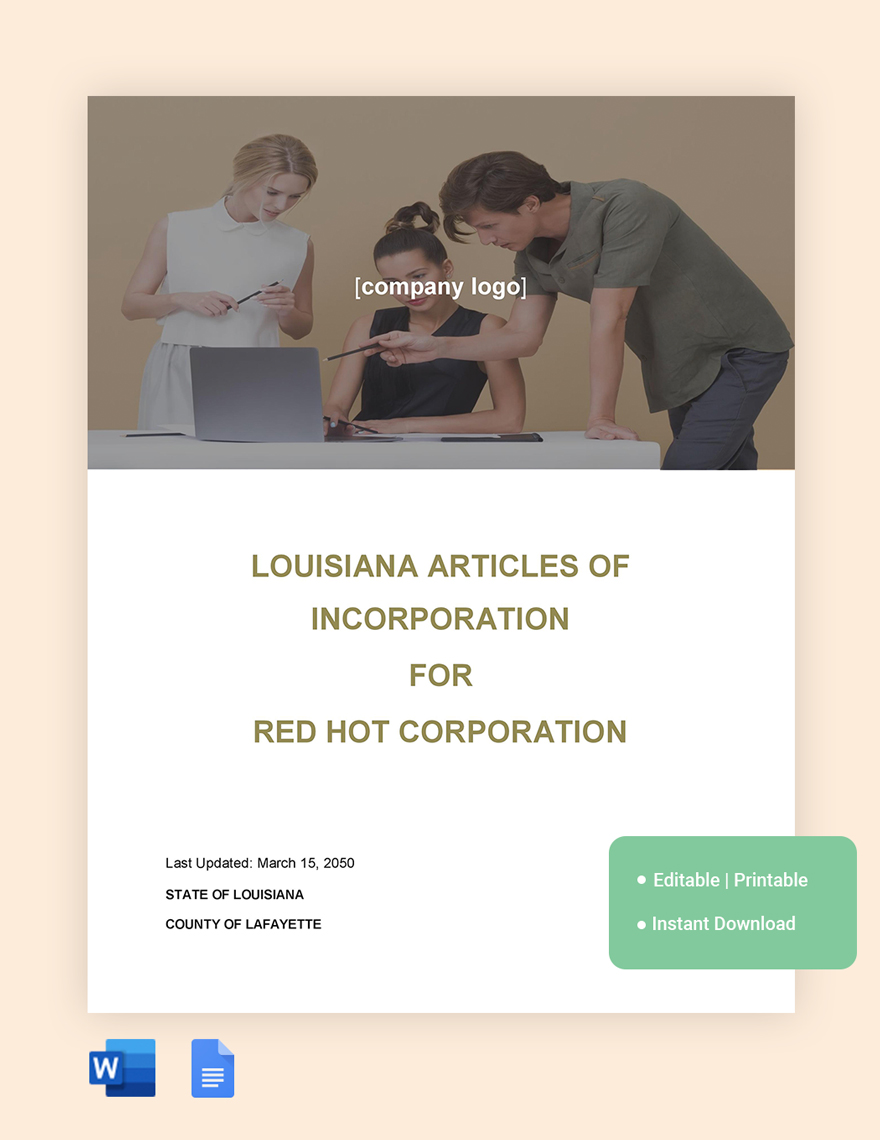 [company logo]

LOUISIANA ARTICLES OF INCORPORATION
FOR
RED HOT CORPORATION

Last Updated: March 15, 2050

STATE OF LOUISIANA

COUNTY OF LAFAYETTE

● Editable | Printable

● Instant Download

W